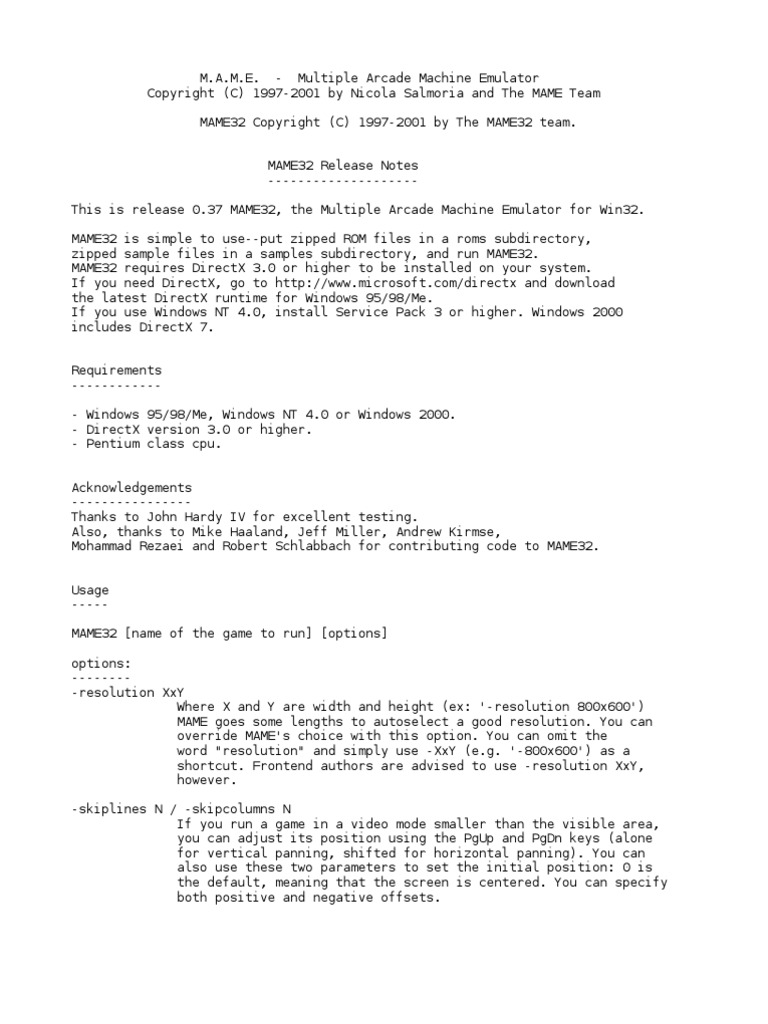 M.A.M.E. - Multiple Arcade Machine Emulator
Copyright (C) 1997-2001 by Nicola Salmoria and The MAME Team

MAME32 Copyright (C) 1997-2001 by The MAME32 team.

MAME32 Release Notes
--------------------

This is release 0.37 MAME32, the Multiple Arcade Machine Emulator for Win32.

MAME32 is simple to use--put zipped ROM files in a roms subdirectory, zipped sample files in a samples subdirectory, and run MAME32.
MAME32 requires DirectX 3.0 or higher to be installed on your system.
If you need DirectX, go to http://www.microsoft.com/directx and download the latest DirectX runtime for Windows 95/98/Me.
If you use Windows NT 4.0, install Service Pack 3 or higher. Windows 2000 includes DirectX 7.

Requirements
------------

- Windows 95/98/Me, Windows NT 4.0 or Windows 2000.
- DirectX version 3.0 or higher.
- Pentium class cpu.

Acknowledgements
----------------
Thanks to John Hardy IV for excellent testing.
Also, thanks to Mike Haaland, Jeff Miller, Andrew Kirmse, Mohammad Rezaei and Robert Schlabbach for contributing code to MAME32.

Usage
-----

MAME32 [name of the game to run] [options]

options:
--------
-resolution XxY
Where X and Y are width and height (ex: '-resolution 800x600') MAME goes some lengths to autoselect a good resolution. You can override MAME's choice with this option. You can omit the word "resolution" and simply use -XxY (e.g. '-800x600') as a shortcut. Frontend authors are advised to use -resolution XxY, however.

-skiplines N / -skipcolumns N
If you run a game in a video mode smaller than the visible area, you can adjust its position using the PgUp and PgDn keys (alone for vertical panning, shifted for horizontal panning). You can also use these two parameters to set the initial position: 0 is the default, meaning that the screen is centered. You can specify both positive and negative offsets.